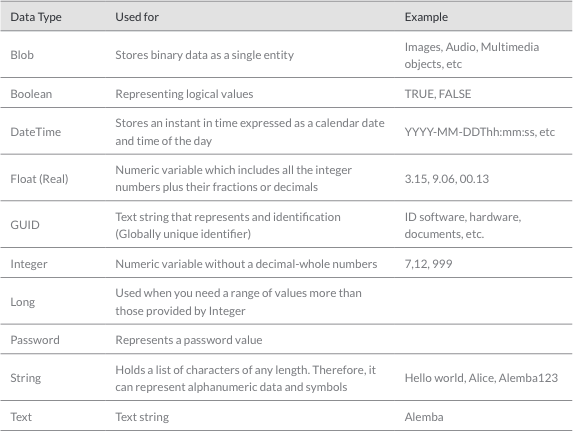 | Data Type | Used for | Example |
|---|---|---|
| Blob | Stores binary data as a single entity | Images, Audio, Multimedia objects, etc |
| Boolean | Representing logical values | TRUE, FALSE |
| DateTime | Stores an instant in time expressed as a calendar date and time of the day | YYYY-MM-DDThh:mm:ss, etc |
| Float (Real) | Numeric variable which includes all the integer numbers plus their fractions or decimals | 3.15, 9.06, 00.13 |
| GUID | Text string that represents and identification (Globally unique identifier) | ID software, hardware, documents, etc. |
| Integer | Numeric variable without a decimal-whole numbers | 7,12, 999 |
| Long | Used when you need a range of values more than those provided by Integer | |
| Password | Represents a password value | |
| String | Holds a list of characters of any length. Therefore, it can represent alphanumeric data and symbols | Hello world, Alice, Alemba123 |
| Text | Text string | Alemba |